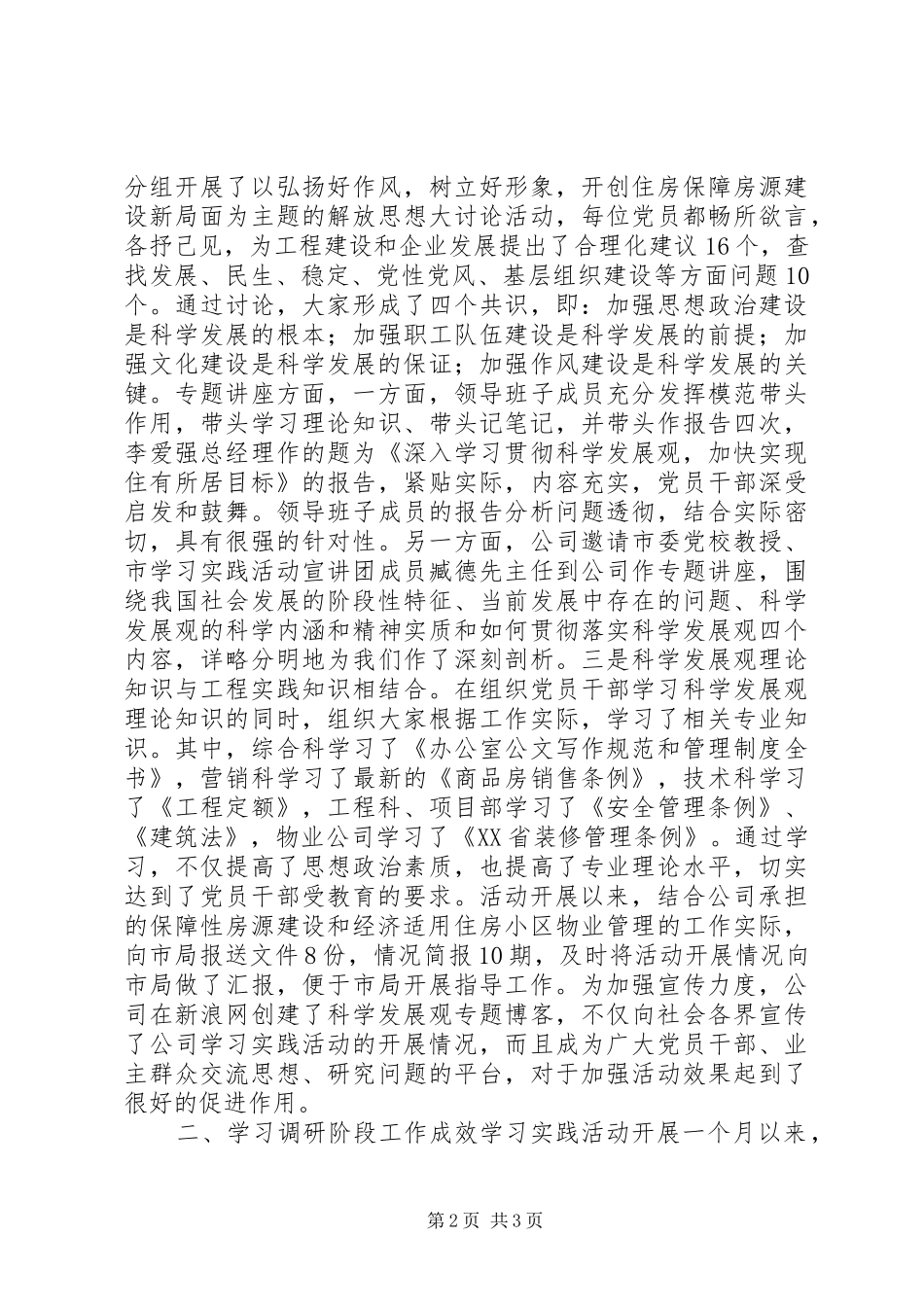 分组开展了以弘扬好作风，树立好形象，开创住房保障房源建设新局面为主题的解放思想大讨论活动，每位党员都畅所欲言，各抒己见，为工程建设和企业发展提出了合理化建议16个，查找发展、民生、稳定、党性党风、基层组织建设等方面问题10个。通过讨论，大家形成了四个共识，即：加强思想政治建设是科学发展的根本；加强职工队伍建设是科学发展的前提；加强文化建设是科学发展的保证；加强作风建设是科学发展的关键。专题讲座方面，一方面，领导班子成员充分发挥模范带头作用，带头学习理论知识、带头记笔记，并带头作报告四次，李爱强总经理作的题为《深入学习贯彻科学发展观，加快实现住有所居目标》的报告，紧贴实际，内容充实，党员干部深受启发和鼓舞。领导班子成员的报告分析问题透彻，结合实际密切，具有很强的针对性。另一方面，公司邀请市委党校教授、市学习实践活动宣讲团成员臧德先主任到公司作专题讲座，围绕我国社会发展的阶段性特征、当前发展中存在的问题、科学发展观的科学内涵和精神实质和如何贯彻落实科学发展观四个内容，详略分明地为我们作了深刻剖析。三是科学发展观理论知识与工程实践知识相结合。在组织党员干部学习科学发展观理论知识的同时，组织大家根据工作实际，学习了相关专业知识。其中，综合科学习了《办公室公文写作规范和管理制度全书》，营销科学习了最新的《商品房销售条例》，技术科学习了《工程定额》，工程科、项目部学习了《安全管理条例》、《建筑法》，物业公司学习了《XX省装修管理条例》。通过学习，不仅提高了思想政治素质，也提高了专业理论水平，切实达到了党员干部受教育的要求。活动开展以来，结合公司承担的保障性房源建设和经济适用住房小区物业管理的工作实际，向市局报送文件8份，情况简报10期，及时将活动开展情况向市局做了汇报，便于市局开展指导工作。为加强宣传力度，公司在新浪网创建了科学发展观专题博客，不仅向社会各界宣传了公司学习实践活动的开展情况，而且成为广大党员干部、业主群众交流思想、研究问题的平台，对于加强活动效果起到了很好的促进作用。

二、学习调研阶段工作成效学习实践活动开展一个月以来，

第2页 共3页